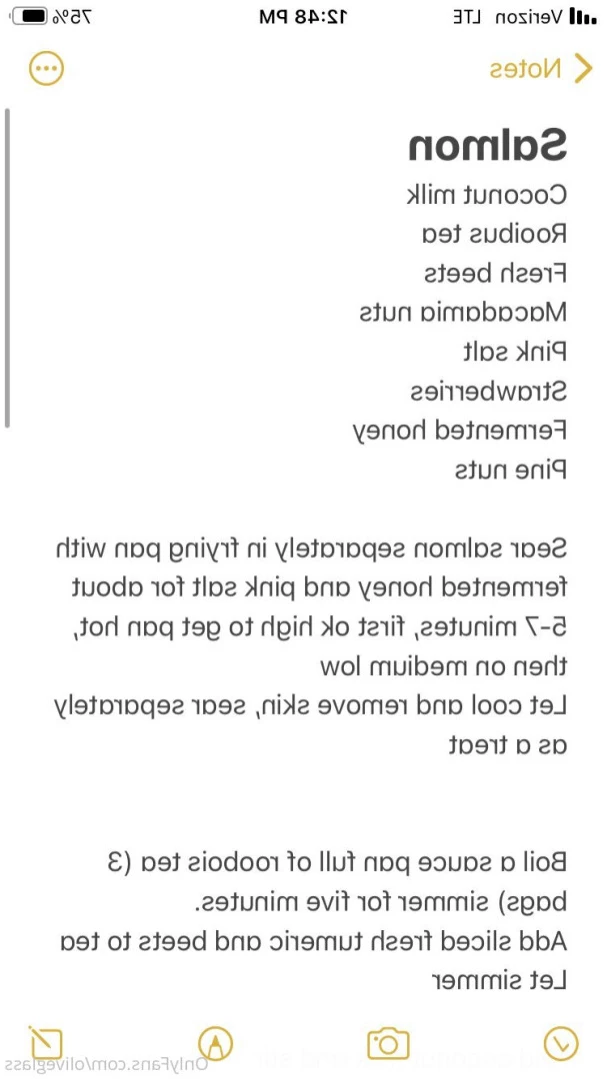 Verizon LTE 12:48 PM 75%

Notes

Salmon
Coconut milk
Rooibus tea
Fresh beets
Macadamia nuts
Pink salt
Strawberries
Fermented honey
Pine nuts

Sear salmon separately in frying pan with fermented honey and pink salt for about 5-7 minutes, first ok high to get pan hot, then on medium low
Let cool and remove skin, sear separately as a treat

Boil a sauce pan full of roobois tea (3 bags) simmer for five minutes.
Add sliced fresh tumeric and beets to tea
Let simmer

OnlyFans.com/oliveglass